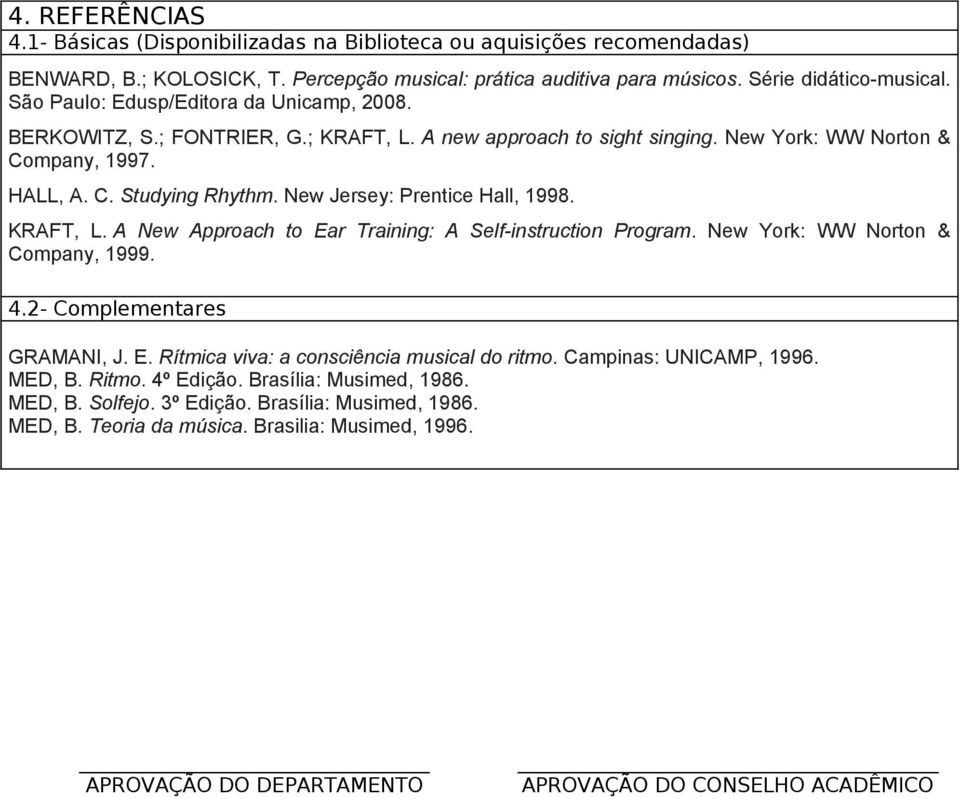 4. REFERÊNCIAS

4.1- Básicas (Disponibilizadas na Biblioteca ou aquisições recomendadas)

BENWARD, B.; KOLOSICK, T. Percepção musical: prática auditiva para músicos. Série didático-musical. São Paulo: Edusp/Editora da Unicamp, 2008.

BERKOWITZ, S.; FONTRIER, G.; KRAFT, L. A new approach to sight singing. New York: WW Norton & Company, 1997.

HALL, A. C. Studying Rhythm. New Jersey: Prentice Hall, 1998.

KRAFT, L. A New Approach to Ear Training: A Self-instruction Program. New York: WW Norton & Company, 1999.

4.2- Complementares

GRAMANI, J. E. Rítmica viva: a consciência musical do ritmo. Campinas: UNICAMP, 1996.
MED, B. Ritmo. 4º Edição. Brasília: Musimed, 1986.
MED, B. Solfejo. 3º Edição. Brasília: Musimed, 1986.
MED, B. Teoria da música. Brasilia: Musimed, 1996.

APROVAÇÃO DO DEPARTAMENTO

APROVAÇÃO DO CONSELHO ACADÊMICO